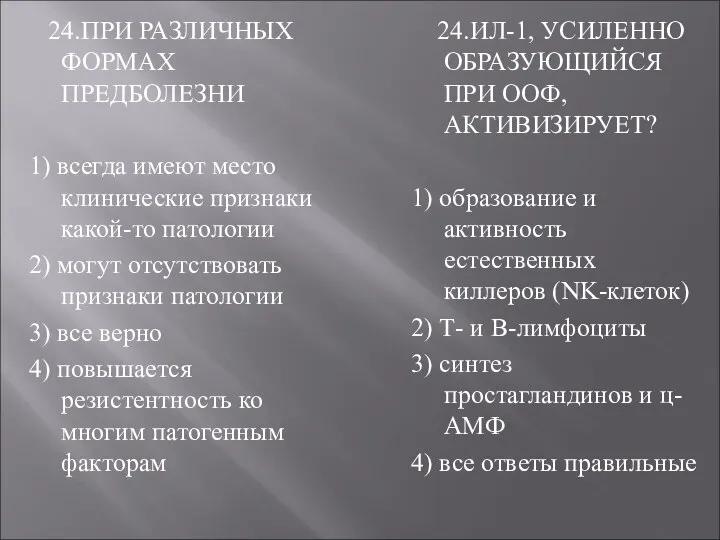 24.ПРИ РАЗЛИЧНЫХ ФОРМАХ ПРЕДБОЛЕЗНИ

1) всегда имеют место клинические признаки какой-то патологии

2) могут отсутствовать признаки патологии

3) все верно

4) повышается резистентность ко многим патогенным факторам

24.ИЛ-1, УСИЛЕННО ОБРАЗУЮЩИЙСЯ ПРИ ООФ, АКТИВИЗИРУЕТ?

1) образование и активность естественных киллеров (NK-клеток)

2) Т- и В-лимфоциты

3) синтез простагландинов и ц-АМФ

4) все ответы правильные